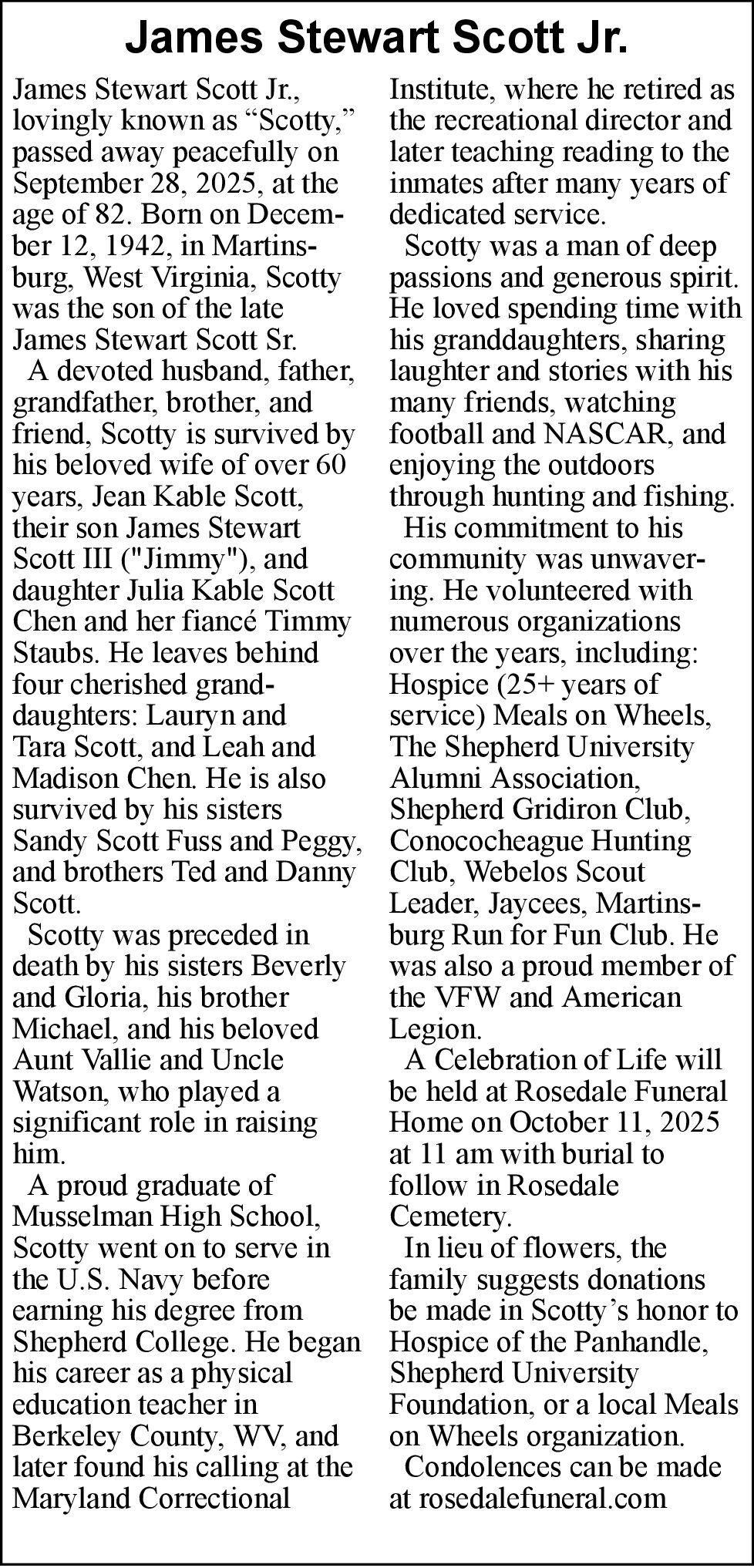 James Stewart Scott Jr.

James Stewart Scott Jr., lovingly known as "Scotty," passed away peacefully on September 28, 2025, at the age of 82. Born on December 12, 1942, in Martinsburg, West Virginia, Scotty was the son of the late James Stewart Scott Sr.

A devoted husband, father, grandfather, brother, and friend, Scotty is survived by his beloved wife of over 60 years, Jean Kable Scott, their son James Stewart Scott III ("Jimmy"), and daughter Julia Kable Scott Chen and her fiancé Timmy Staubs. He leaves behind four cherished granddaughters: Lauryn and Tara Scott, and Leah and Madison Chen. He is also survived by his sisters Sandy Scott Fuss and Peggy, and brothers Ted and Danny Scott.

Scotty was preceded in death by his sisters Beverly and Gloria, his brother Michael, and his beloved Aunt Vallie and Uncle Watson, who played a significant role in raising him.

A proud graduate of Musselman High School, Scotty went on to serve in the U.S. Navy before earning his degree from Shepherd College. He began his career as a physical education teacher in Berkeley County, WV, and later found his calling at the Maryland Correctional Institute, where he retired as the recreational director and later teaching reading to the inmates after many years of dedicated service.

Scotty was a man of deep passions and generous spirit. He loved spending time with his granddaughters, sharing laughter and stories with his many friends, watching football and NASCAR, and enjoying the outdoors through hunting and fishing.

His commitment to his community was unwavering. He volunteered with numerous organizations over the years, including: Hospice (25+ years of service) Meals on Wheels, The Shepherd University Alumni Association, Shepherd Gridiron Club, Conococheague Hunting Club, Webelos Scout Leader, Jaycees, Martinsburg Run for Fun Club. He was also a proud member of the VFW and American Legion.

A Celebration of Life will be held at Rosedale Funeral Home on October 11, 2025 at 11 am with burial to follow in Rosedale Cemetery.

In lieu of flowers, the family suggests donations be made in Scotty's honor to Hospice of the Panhandle, Shepherd University Foundation, or a local Meals on Wheels organization.

Condolences can be made at rosedalefuneral.com